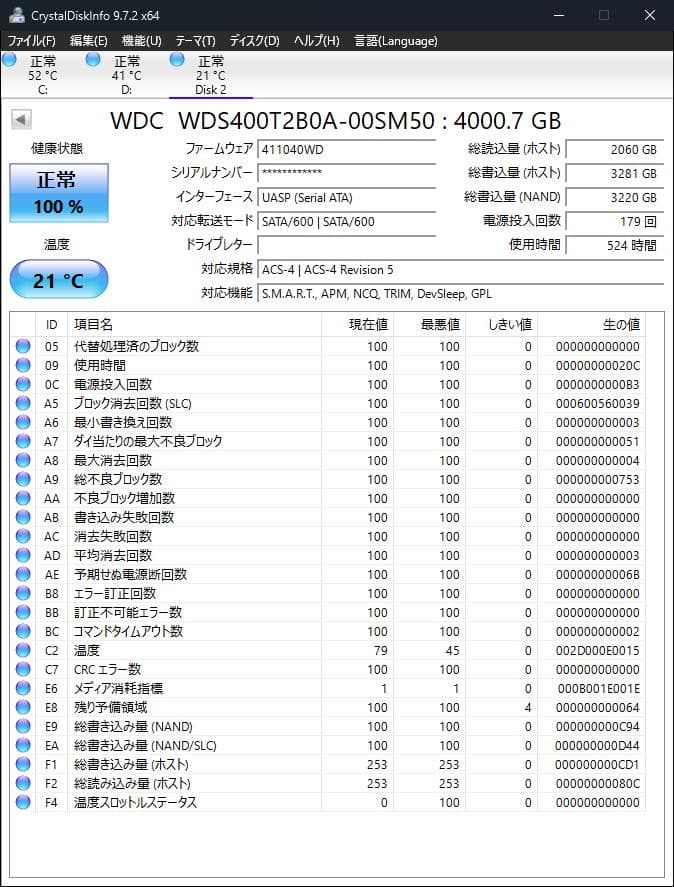 CrystalDiskInfo 9.7.2 x64

ファイル(F) 編集(E) 機能(U) テーマ(T) ディスク(D) ヘルプ(H) 言語(Language)

正常 52 °C C:
正常 41 °C D:
正常 21 °C Disk 2

WDC WDS400T2B0A-00SM50 : 4000.7 GB

健康状態
正常
100 %

温度
21 °C

ファームウェア 411040WD
シリアルナンバー ************
インターフェース UASP (Serial ATA)
対応転送モード SATA/600 | SATA/600
ドライブレター
対応規格 ACS-4 | ACS-4 Revision 5
対応機能 S.M.A.R.T., APM, NCQ, TRIM, DevSleep, GPL

総読込量 (ホスト) 2060 GB
総書込量 (ホスト) 3281 GB
総書込量 (NAND) 3220 GB
電源投入回数 179 回
使用時間 524 時間

| ID | 項目名 | 現在値 | 最悪値 | しきい値 | 生の値 |
|---|---|---|---|---|---|
| 05 | 代替処理済のブロック数 | 100 | 100 | 0 | 000000000000 |
| 09 | 使用時間 | 100 | 100 | 0 | 00000000020C |
| 0C | 電源投入回数 | 100 | 100 | 0 | 0000000000B3 |
| A5 | ブロック消去回数 (SLC) | 100 | 100 | 0 | 000600560039 |
| A6 | 最小書き換え回数 | 100 | 100 | 0 | 000000000003 |
| A7 | ダイ当たりの最大不良ブロック | 100 | 100 | 0 | 000000000051 |
| A8 | 最大消去回数 | 100 | 100 | 0 | 000000000004 |
| A9 | 総不良ブロック数 | 100 | 100 | 0 | 000000000753 |
| AA | 不良ブロック増加数 | 100 | 100 | 0 | 000000000000 |
| AB | 書き込み失敗回数 | 100 | 100 | 0 | 000000000000 |
| AC | 消去失敗回数 | 100 | 100 | 0 | 000000000000 |
| AD | 平均消去回数 | 100 | 100 | 0 | 000000000003 |
| AE | 予期せぬ電源断回数 | 100 | 100 | 0 | 00000000006B |
| B8 | エラー訂正回数 | 100 | 100 | 0 | 000000000000 |
| BB | 訂正不可能エラー数 | 100 | 100 | 0 | 000000000000 |
| BC | コマンドタイムアウト数 | 100 | 100 | 0 | 000000000002 |
| C2 | 温度 | 79 | 45 | 0 | 002D000E0015 |
| C7 | CRC エラー数 | 100 | 100 | 0 | 000000000000 |
| E6 | メディア消耗指標 | 1 | 1 | 0 | 000B001E001E |
| E8 | 残り予備領域 | 100 | 100 | 4 | 000000000064 |
| E9 | 総書き込み量 (NAND) | 100 | 100 | 0 | 000000000C94 |
| EA | 総書き込み量 (NAND/SLC) | 100 | 100 | 0 | 000000000D44 |
| F1 | 総書き込み量 (ホスト) | 253 | 253 | 0 | 000000000CD1 |
| F2 | 総読み込み量 (ホスト) | 253 | 253 | 0 | 00000000080C |
| F4 | 温度スロットルステータス | 0 | 100 | 0 | 000000000000 |